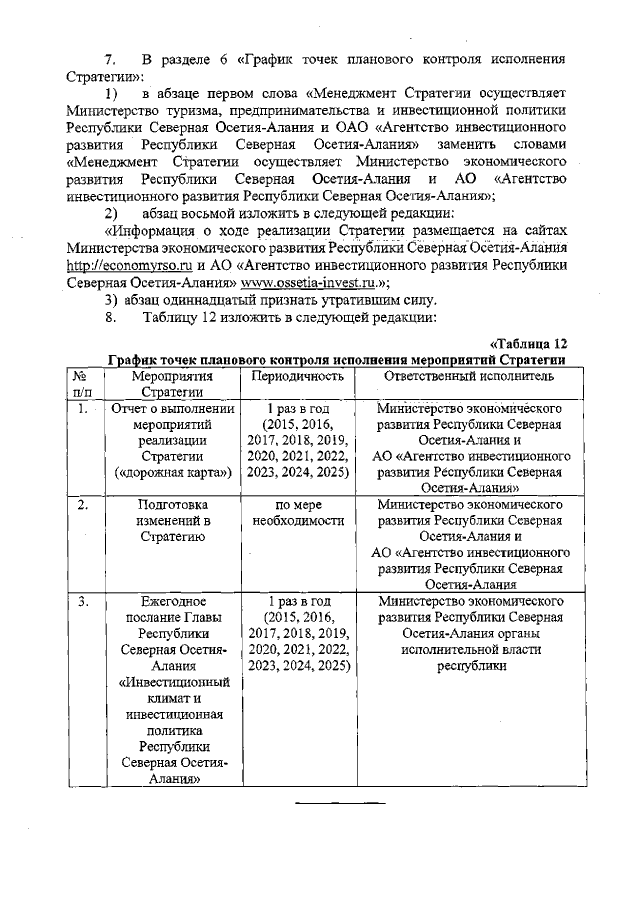 7. В разделе 6 «График точек планового контроля исполнения Стратегии»:

1) в абзаце первом слова «Менеджмент Стратегии осуществляет Министерство туризма, предпринимательства и инвестиционной политики Республики Северная Осетия-Алания и ОАО «Агентство инвестиционного развития Республики Северная Осетия-Алания» заменить словами «Менеджмент Стратегии осуществляет Министерство экономического развития Республики Северная Осетия-Алания и АО «Агентство инвестиционного развития Республики Северная Осетия-Алания»;

2) абзац восьмой изложить в следующей редакции:

«Информация о ходе реализации Стратегии размещается на сайтах Министерства экономического развития Республики Северная Осетия-Алания http://economyrso.ru и АО «Агентство инвестиционного развития Республики Северная Осетия-Алания» www.ossetia-invest.ru.»;

3) абзац одиннадцатый признать утратившим силу.

8. Таблицу 12 изложить в следующей редакции:

«Таблица 12

График точек планового контроля исполнения мероприятий Стратегии

| № п/п | Мероприятия Стратегии | Периодичность | Ответственный исполнитель |
|---|---|---|---|
| 1. | Отчет о выполнении мероприятий реализации Стратегии («дорожная карта») | 1 раз в год (2015, 2016, 2017, 2018, 2019, 2020, 2021, 2022, 2023, 2024, 2025) | Министерство экономического развития Республики Северная Осетия-Алания и АО «Агентство инвестиционного развития Республики Северная Осетия-Алания» |
| 2. | Подготовка изменений в Стратегию | по мере необходимости | Министерство экономического развития Республики Северная Осетия-Алания и АО «Агентство инвестиционного развития Республики Северная Осетия-Алания |
| 3. | Ежегодное послание Главы Республики Северная Осетия-Алания «Инвестиционный климат и инвестиционная политика Республики Северная Осетия-Алания» | 1 раз в год (2015, 2016, 2017, 2018, 2019, 2020, 2021, 2022, 2023, 2024, 2025) | Министерство экономического развития Республики Северная Осетия-Алания органы исполнительной власти республики |